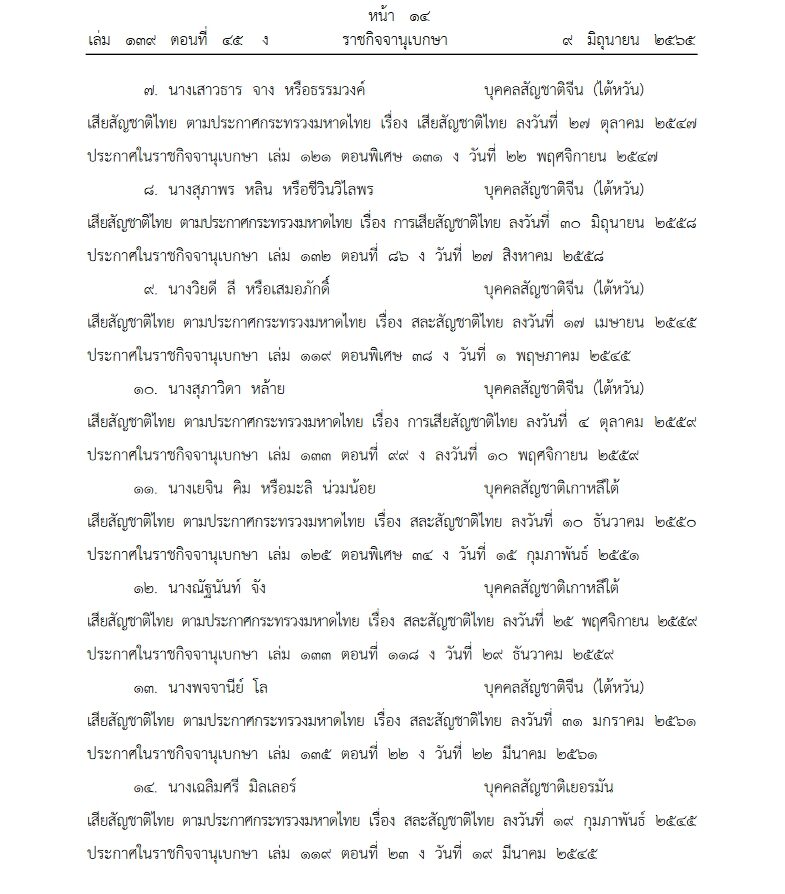 หน้า ๑๔
เล่ม ๑๓๙ ตอนที่ ๔๕ ง ราชกิจจานุเบกษา ๙ มิถุนายน ๒๕๖๕

๗. นางเสาวธาร จาง หรือธรรมวงค์ บุคคลสัญชาติจีน (ไต้หวัน) เสียสัญชาติไทย ตามประกาศกระทรวงมหาดไทย เรื่อง เสียสัญชาติไทย ลงวันที่ ๒๗ ตุลาคม ๒๕๔๗ ประกาศในราชกิจจานุเบกษา เล่ม ๑๒๑ ตอนพิเศษ ๑๓๑ ง วันที่ ๒๒ พฤศจิกายน ๒๕๔๗

๘. นางสุภาพร หลิน หรือชีวินวิไลพร บุคคลสัญชาติจีน (ไต้หวัน) เสียสัญชาติไทย ตามประกาศกระทรวงมหาดไทย เรื่อง การเสียสัญชาติไทย ลงวันที่ ๓๐ มิถุนายน ๒๕๕๘ ประกาศในราชกิจจานุเบกษา เล่ม ๑๓๒ ตอนที่ ๘๖ ง วันที่ ๒๗ สิงหาคม ๒๕๕๘

๙. นางวิยดี ลี หรือเสมอภักดิ์ บุคคลสัญชาติจีน (ไต้หวัน) เสียสัญชาติไทย ตามประกาศกระทรวงมหาดไทย เรื่อง สละสัญชาติไทย ลงวันที่ ๑๗ เมษายน ๒๕๔๕ ประกาศในราชกิจจานุเบกษา เล่ม ๑๑๙ ตอนพิเศษ ๓๘ ง วันที่ ๑ พฤษภาคม ๒๕๔๕

๑๐. นางสุภาวิดา หล้าย บุคคลสัญชาติจีน (ไต้หวัน) เสียสัญชาติไทย ตามประกาศกระทรวงมหาดไทย เรื่อง การเสียสัญชาติไทย ลงวันที่ ๔ ตุลาคม ๒๕๕๙ ประกาศในราชกิจจานุเบกษา เล่ม ๑๓๓ ตอนที่ ๙๙ ง ลงวันที่ ๑๐ พฤศจิกายน ๒๕๕๙

๑๑. นางเยจิน คิม หรือมะลิ น่วมน้อย บุคคลสัญชาติเกาหลีใต้ เสียสัญชาติไทย ตามประกาศกระทรวงมหาดไทย เรื่อง สละสัญชาติไทย ลงวันที่ ๑๐ ธันวาคม ๒๕๕๐ ประกาศในราชกิจจานุเบกษา เล่ม ๑๒๕ ตอนพิเศษ ๓๔ ง วันที่ ๑๕ กุมภาพันธ์ ๒๕๕๑

๑๒. นางณัฐนันท์ จัง บุคคลสัญชาติเกาหลีใต้ เสียสัญชาติไทย ตามประกาศกระทรวงมหาดไทย เรื่อง สละสัญชาติไทย ลงวันที่ ๒๕ พฤศจิกายน ๒๕๕๙ ประกาศในราชกิจจานุเบกษา เล่ม ๑๓๓ ตอนที่ ๑๑๘ ง วันที่ ๒๙ ธันวาคม ๒๕๕๙

๑๓. นางพจจานีย์ โล บุคคลสัญชาติจีน (ไต้หวัน) เสียสัญชาติไทย ตามประกาศกระทรวงมหาดไทย เรื่อง สละสัญชาติไทย ลงวันที่ ๓๑ มกราคม ๒๕๖๑ ประกาศในราชกิจจานุเบกษา เล่ม ๑๓๕ ตอนที่ ๒๒ ง วันที่ ๒๒ มีนาคม ๒๕๖๑

๑๔. นางเฉลิมศรี มิลเลอร์ บุคคลสัญชาติเยอรมัน เสียสัญชาติไทย ตามประกาศกระทรวงมหาดไทย เรื่อง สละสัญชาติไทย ลงวันที่ ๑๙ กุมภาพันธ์ ๒๕๔๕ ประกาศในราชกิจจานุเบกษา เล่ม ๑๑๙ ตอนที่ ๒๓ ง วันที่ ๑๙ มีนาคม ๒๕๔๕